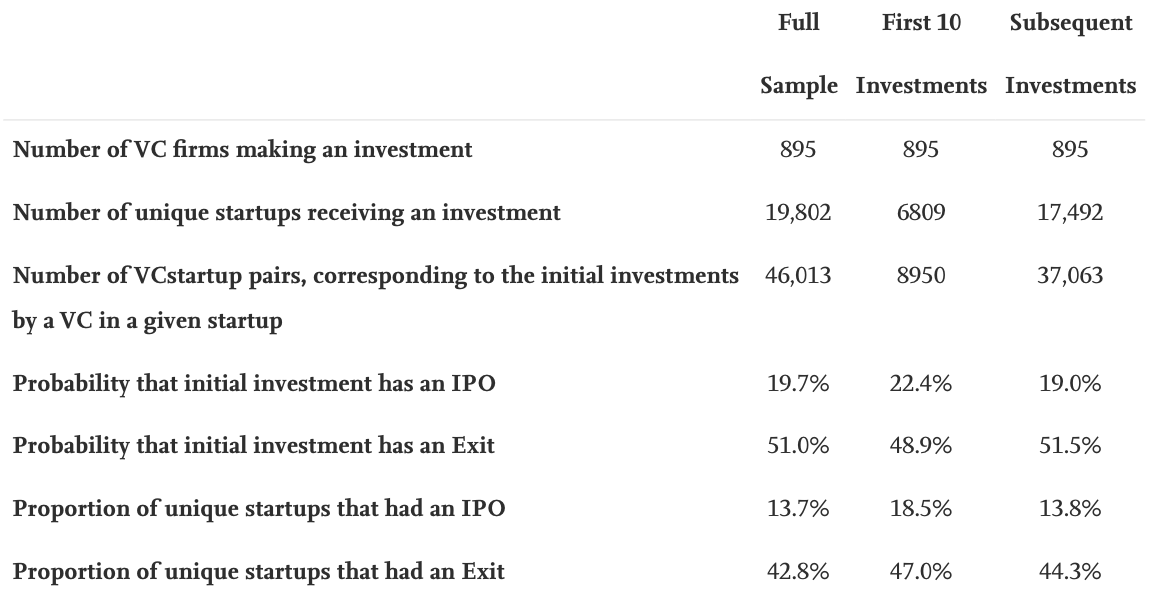 |  | Full Sample | First 10 Investments | Subsequent Investments |
|---|---|---|---|
| Number of VC firms making an investment | 895 | 895 | 895 |
| Number of unique startups receiving an investment | 19,802 | 6809 | 17,492 |
| Number of VCstartup pairs, corresponding to the initial investments by a VC in a given startup | 46,013 | 8950 | 37,063 |
| Probability that initial investment has an IPO | 19.7% | 22.4% | 19.0% |
| Probability that initial investment has an Exit | 51.0% | 48.9% | 51.5% |
| Proportion of unique startups that had an IPO | 13.7% | 18.5% | 13.8% |
| Proportion of unique startups that had an Exit | 42.8% | 47.0% | 44.3% |